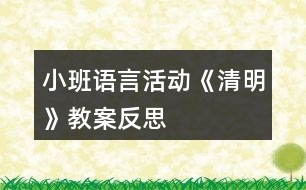 小班语言活动《清明》教案反思